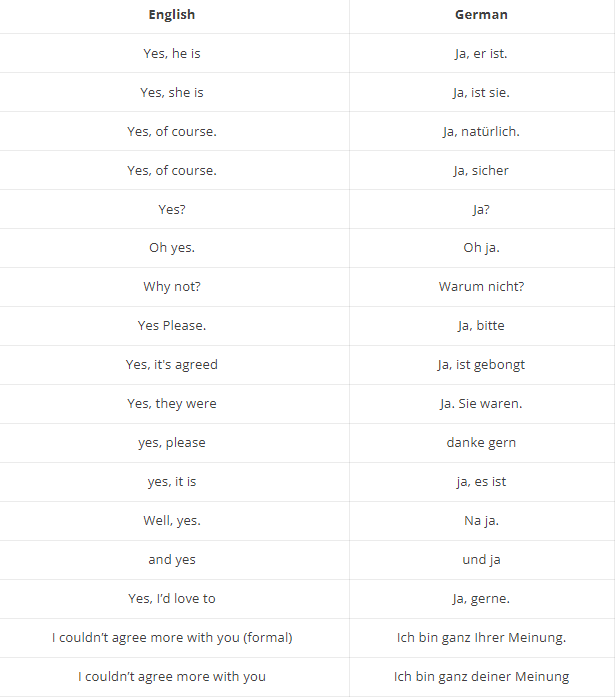 | English | German |
|---|---|
| Yes, he is | Ja, er ist. |
| Yes, she is | Ja, ist sie. |
| Yes, of course. | Ja, natürlich. |
| Yes, of course. | Ja, sicher |
| Yes? | Ja? |
| Oh yes. | Oh ja. |
| Why not? | Warum nicht? |
| Yes Please. | Ja, bitte |
| Yes, it's agreed | Ja, ist gebongt |
| Yes, they were | Ja. Sie waren. |
| yes, please | danke gern |
| yes, it is | ja, es ist |
| Well, yes. | Na ja. |
| and yes | und ja |
| Yes, I'd love to | Ja, gerne. |
| I couldn't agree more with you (formal) | Ich bin ganz Ihrer Meinung. |
| I couldn't agree more with you | Ich bin ganz deiner Meinung |